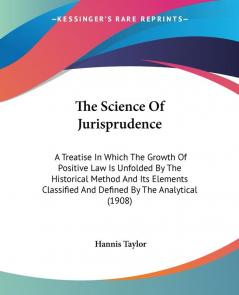 KESSINGER'S RARE REPRINTS

The Science Of Jurisprudence

A Treatise In Which The Growth Of Positive Law Is Unfolded By The Historical Method And Its Elements Classified And Defined By The Analytical (1908)

Hannis Taylor